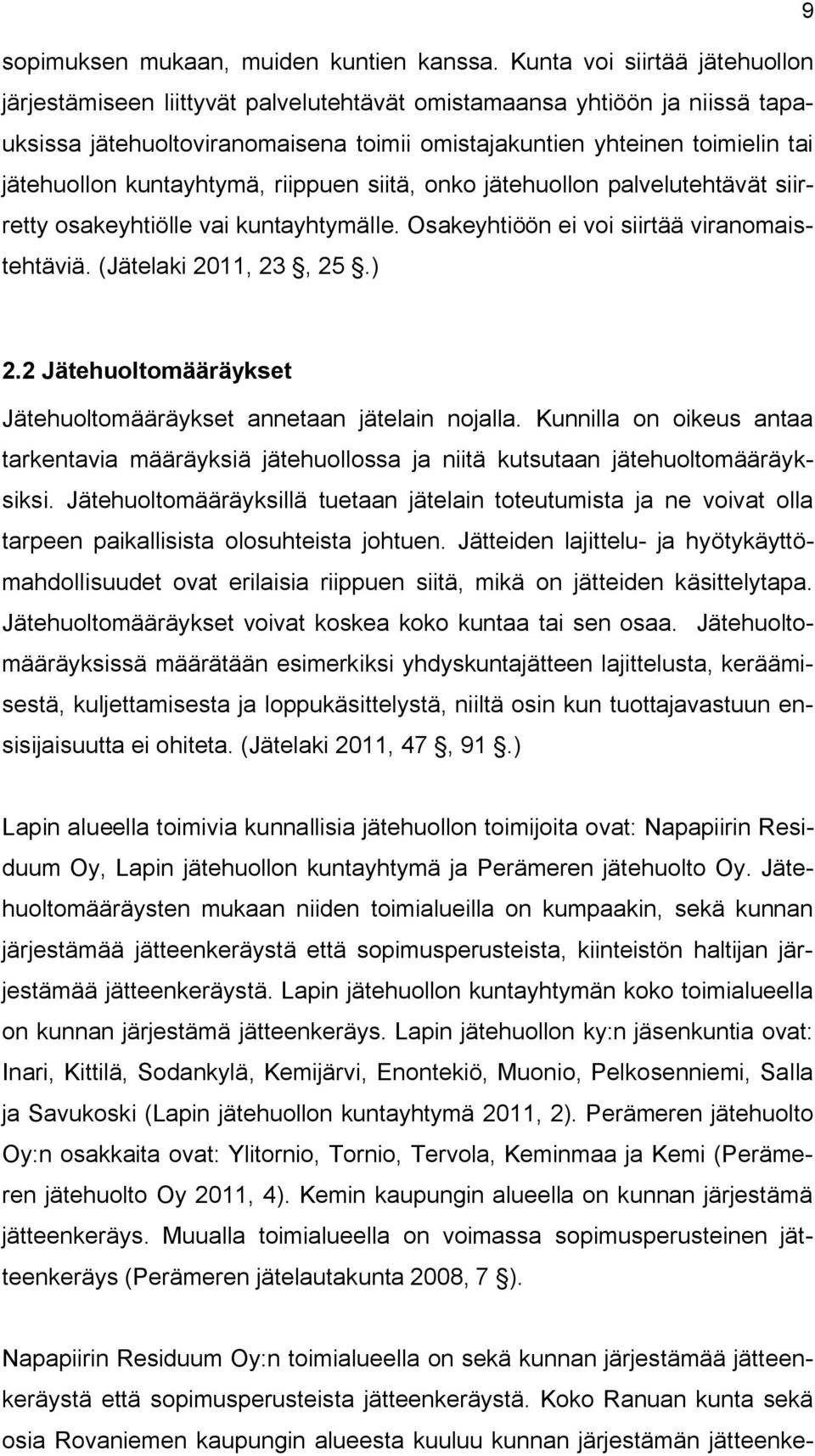 9

sopimuksen mukaan, muiden kuntien kanssa. Kunta voi siirtää jätehuollon järjestämiseen liittyvät palvelutehtävät omistamaansa yhtiöön ja niissä tapauksissa jätehuoltoviranomaisena toimii omistajakuntien yhteinen toimielin tai jätehuollon kuntayhtymä, riippuen siitä, onko jätehuollon palvelutehtävät siirretty osakeyhtiölle vai kuntayhtymälle. Osakeyhtiöön ei voi siirtää viranomaistehtäviä. (Jätelaki 2011, 23 , 25 .)

2.2 Jätehuoltomääräykset

Jätehuoltomääräykset annetaan jätelain nojalla. Kunnilla on oikeus antaa tarkentavia määräyksiä jätehuollossa ja niitä kutsutaan jätehuoltomääräyksiksi. Jätehuoltomääräyksillä tuetaan jätelain toteutumista ja ne voivat olla tarpeen paikallisista olosuhteista johtuen. Jätteiden lajittelu- ja hyötykäyttömahdollisuudet ovat erilaisia riippuen siitä, mikä on jätteiden käsittelytapa. Jätehuoltomääräykset voivat koskea koko kuntaa tai sen osaa. Jätehuoltomääräyksissä määrätään esimerkiksi yhdyskuntajätteen lajittelusta, keräämisestä, kuljettamisesta ja loppukäsittelystä, niiltä osin kun tuottajavastuun ensisijaisuutta ei ohiteta. (Jätelaki 2011, 47 , 91 .)

Lapin alueella toimivia kunnallisia jätehuollon toimijoita ovat: Napapiirin Residuum Oy, Lapin jätehuollon kuntayhtymä ja Perämeren jätehuolto Oy. Jätehuoltomääräysten mukaan niiden toimialueilla on kumpaakin, sekä kunnan järjestämää jätteenkeräystä että sopimusperusteista, kiinteistön haltijan järjestämää jätteenkeräystä. Lapin jätehuollon kuntayhtymän koko toimialueella on kunnan järjestämä jätteenkeräys. Lapin jätehuollon ky:n jäsenkuntia ovat: Inari, Kittilä, Sodankylä, Kemijärvi, Enontekiö, Muonio, Pelkosenniemi, Salla ja Savukoski (Lapin jätehuollon kuntayhtymä 2011, 2). Perämeren jätehuolto Oy:n osakkaita ovat: Ylitornio, Tornio, Tervola, Keminmaa ja Kemi (Perämeren jätehuolto Oy 2011, 4). Kemin kaupungin alueella on kunnan järjestämä jätteenkeräys. Muualla toimialueella on voimassa sopimusperusteinen jätteenkeräys (Perämeren jätelautakunta 2008, 7 ).

Napapiirin Residuum Oy:n toimialueella on sekä kunnan järjestämää jätteenkeräystä että sopimusperusteista jätteenkeräystä. Koko Ranuan kunta sekä osia Rovaniemen kaupungin alueesta kuuluu kunnan järjestämän jätteenke-